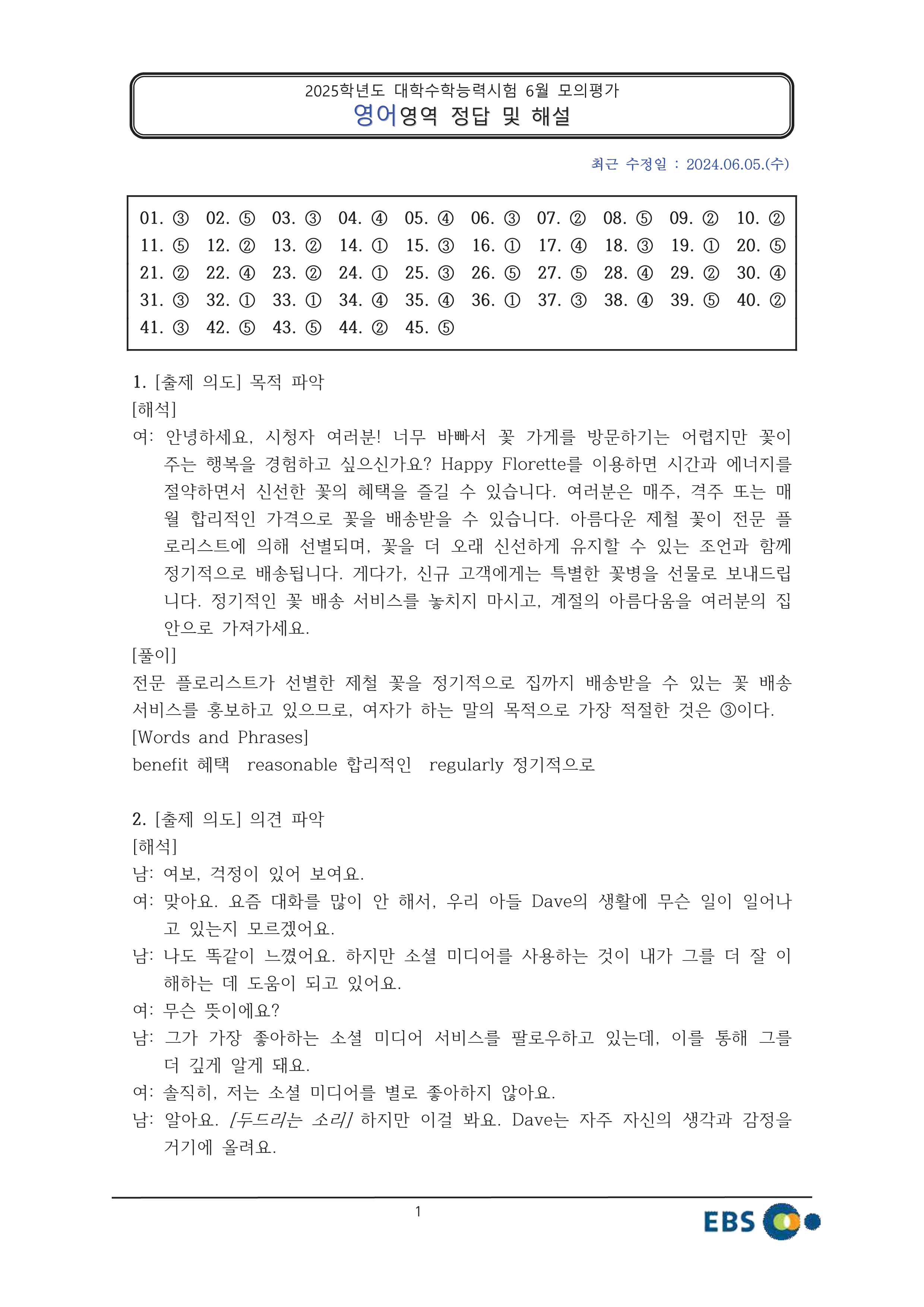 2025학년도 대학수학능력시험 6월 모의평가
영어영역 정답 및 해설

최근 수정일 : 2024.06.05.(수)

| 01. ③ | 02. ⑤ | 03. ③ | 04. ④ | 05. ④ | 06. ③ | 07. ② | 08. ⑤ | 09. ② | 10. ② |
|---|---|---|---|---|---|---|---|---|---|
| 11. ⑤ | 12. ② | 13. ② | 14. ① | 15. ③ | 16. ① | 17. ④ | 18. ③ | 19. ① | 20. ⑤ |
| 21. ② | 22. ④ | 23. ② | 24. ① | 25. ③ | 26. ⑤ | 27. ⑤ | 28. ④ | 29. ② | 30. ④ |
| 31. ③ | 32. ① | 33. ① | 34. ④ | 35. ④ | 36. ① | 37. ③ | 38. ④ | 39. ⑤ | 40. ② |
| 41. ③ | 42. ⑤ | 43. ⑤ | 44. ② | 45. ⑤ | | | | | |

1. [출제 의도] 목적 파악
[해석]
여: 안녕하세요, 시청자 여러분! 너무 바빠서 꽃 가게를 방문하기는 어렵지만 꽃이 주는 행복을 경험하고 싶으신가요? Happy Florette를 이용하면 시간과 에너지를 절약하면서 신선한 꽃의 혜택을 즐길 수 있습니다. 여러분은 매주, 격주 또는 매월 합리적인 가격으로 꽃을 배송받을 수 있습니다. 아름다운 제철 꽃이 전문 플로리스트에 의해 선별되며, 꽃을 더 오래 신선하게 유지할 수 있는 조언과 함께 정기적으로 배송됩니다. 게다가, 신규 고객에게는 특별한 꽃병을 선물로 보내드립니다. 정기적인 꽃 배송 서비스를 놓치지 마시고, 계절의 아름다움을 여러분의 집 안으로 가져가세요.
[풀이]
전문 플로리스트가 선별한 제철 꽃을 정기적으로 집까지 배송받을 수 있는 꽃 배송 서비스를 홍보하고 있으므로, 여자가 하는 말의 목적으로 가장 적절한 것은 ③이다.
[Words and Phrases]
benefit 혜택 reasonable 합리적인 regularly 정기적으로

2. [출제 의도] 의견 파악
[해석]
남: 여보, 걱정이 있어 보여요.
여: 맞아요. 요즘 대화를 많이 안 해서, 우리 아들 Dave의 생활에 무슨 일이 일어나고 있는지 모르겠어요.
남: 나도 똑같이 느꼈어요. 하지만 소셜 미디어를 사용하는 것이 내가 그를 더 잘 이해하는 데 도움이 되고 있어요.
여: 무슨 뜻이에요?
남: 그가 가장 좋아하는 소셜 미디어 서비스를 팔로우하고 있는데, 이를 통해 그를 더 깊게 알게 돼요.
여: 솔직히, 저는 소셜 미디어를 별로 좋아하지 않아요.
남: 알아요. [두드리는 소리] 하지만 이걸 봐요. Dave는 자주 자신의 생각과 감정을 거기에 올려요.

1

EBS